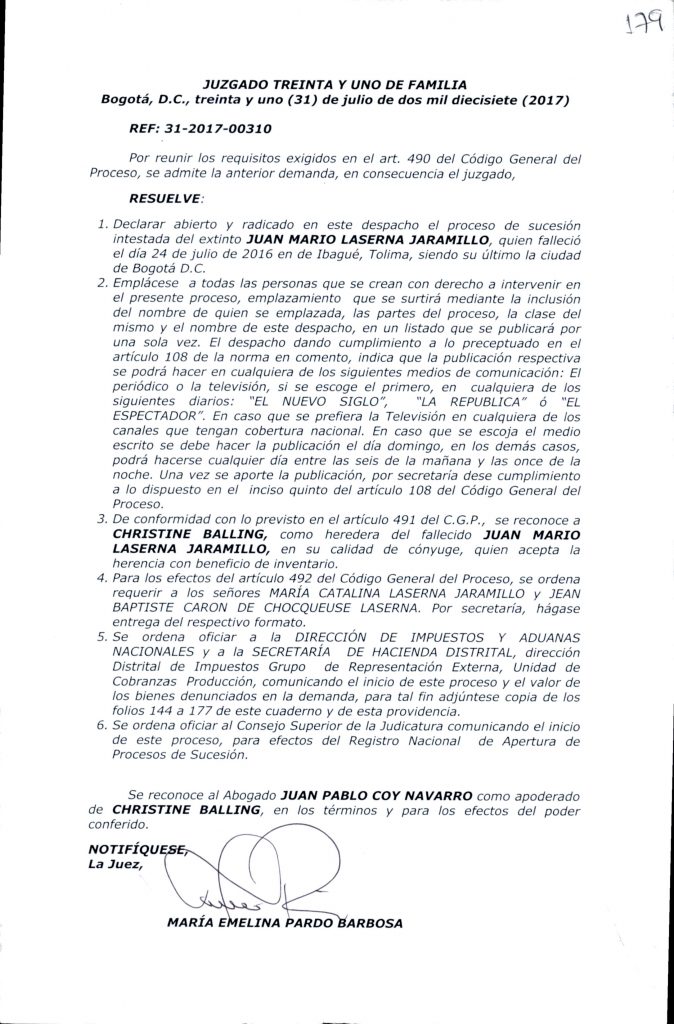 179

JUZGADO TREINTA Y UNO DE FAMILIA
Bogotá, D.C., treinta y uno (31) de julio de dos mil diecisiete (2017)

REF: 31-2017-00310

Por reunir los requisitos exigidos en el art. 490 del Código General del Proceso, se admite la anterior demanda, en consecuencia el juzgado,

RESUELVE:

1. Declarar abierto y radicado en este despacho el proceso de sucesión intestada del extinto JUAN MARIO LASERNA JARAMILLO, quien falleció el día 24 de julio de 2016 en de Ibagué, Tolima, siendo su último la ciudad de Bogotá D.C.
2. Emplácese a todas las personas que se crean con derecho a intervenir en el presente proceso, emplazamiento que se surtirá mediante la inclusión del nombre de quien se emplazada, las partes del proceso, la clase del mismo y el nombre de este despacho, en un listado que se publicará por una sola vez. El despacho dando cumplimiento a lo preceptuado en el artículo 108 de la norma en comento, indica que la publicación respectiva se podrá hacer en cualquiera de los siguientes medios de comunicación: El periódico o la televisión, si se escoge el primero, en cualquiera de los siguientes diarios: "EL NUEVO SIGLO", "LA REPUBLICA" ó "EL ESPECTADOR". En caso que se prefiera la Televisión en cualquiera de los canales que tengan cobertura nacional. En caso que se escoja el medio escrito se debe hacer la publicación el día domingo, en los demás casos, podrá hacerse cualquier día entre las seis de la mañana y las once de la noche. Una vez se aporte la publicación, por secretaría dese cumplimiento a lo dispuesto en el inciso quinto del artículo 108 del Código General del Proceso.
3. De conformidad con lo previsto en el artículo 491 del C.G.P., se reconoce a CHRISTINE BALLING, como heredera del fallecido JUAN MARIO LASERNA JARAMILLO, en su calidad de cónyuge, quien acepta la herencia con beneficio de inventario.
4. Para los efectos del artículo 492 del Código General del Proceso, se ordena requerir a los señores MARÍA CATALINA LASERNA JARAMILLO y JEAN BAPTISTE CARON DE CHOCQUEUSE LASERNA. Por secretaría, hágase entrega del respectivo formato.
5. Se ordena oficiar a la DIRECCIÓN DE IMPUESTOS Y ADUANAS NACIONALES y a la SECRETARÍA DE HACIENDA DISTRITAL, dirección Distrital de Impuestos Grupo de Representación Externa, Unidad de Cobranzas Producción, comunicando el inicio de este proceso y el valor de los bienes denunciados en la demanda, para tal fin adjúntese copia de los folios 144 a 177 de este cuaderno y de esta providencia.
6. Se ordena oficiar al Consejo Superior de la Judicatura comunicando el inicio de este proceso, para efectos del Registro Nacional de Apertura de Procesos de Sucesión.

Se reconoce al Abogado JUAN PABLO COY NAVARRO como apoderado de CHRISTINE BALLING, en los términos y para los efectos del poder conferido.

NOTIFÍQUESE,
La Juez,

MARÍA EMELINA PARDO BARBOSA